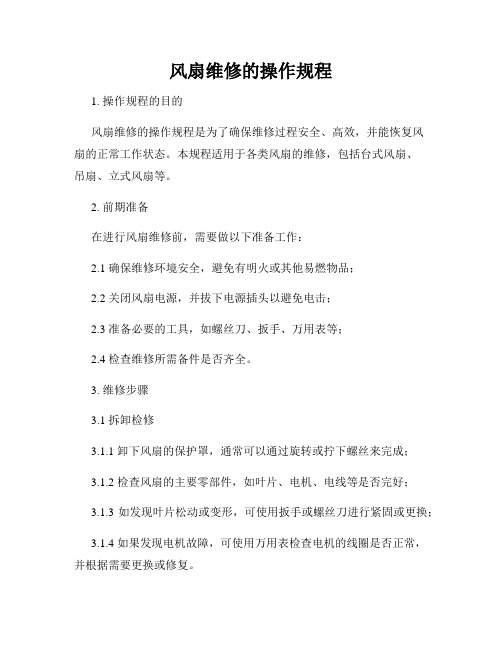 风扇维修的操作规程

1. 操作规程的目的

风扇维修的操作规程是为了确保维修过程安全、高效，并能恢复风扇的正常工作状态。本规程适用于各类风扇的维修，包括台式风扇、吊扇、立式风扇等。

2. 前期准备

在进行风扇维修前，需要做以下准备工作：

2.1 确保维修环境安全，避免有明火或其他易燃物品；

2.2 关闭风扇电源，并拔下电源插头以避免电击；

2.3 准备必要的工具，如螺丝刀、扳手、万用表等；

2.4 检查维修所需备件是否齐全。

3. 维修步骤

3.1 拆卸检修

3.1.1 卸下风扇的保护罩，通常可以通过旋转或拧下螺丝来完成；

3.1.2 检查风扇的主要零部件，如叶片、电机、电线等是否完好；

3.1.3 如发现叶片松动或变形，可使用扳手或螺丝刀进行紧固或更换；

3.1.4 如果发现电机故障，可使用万用表检查电机的线圈是否正常，并根据需要更换或修复。